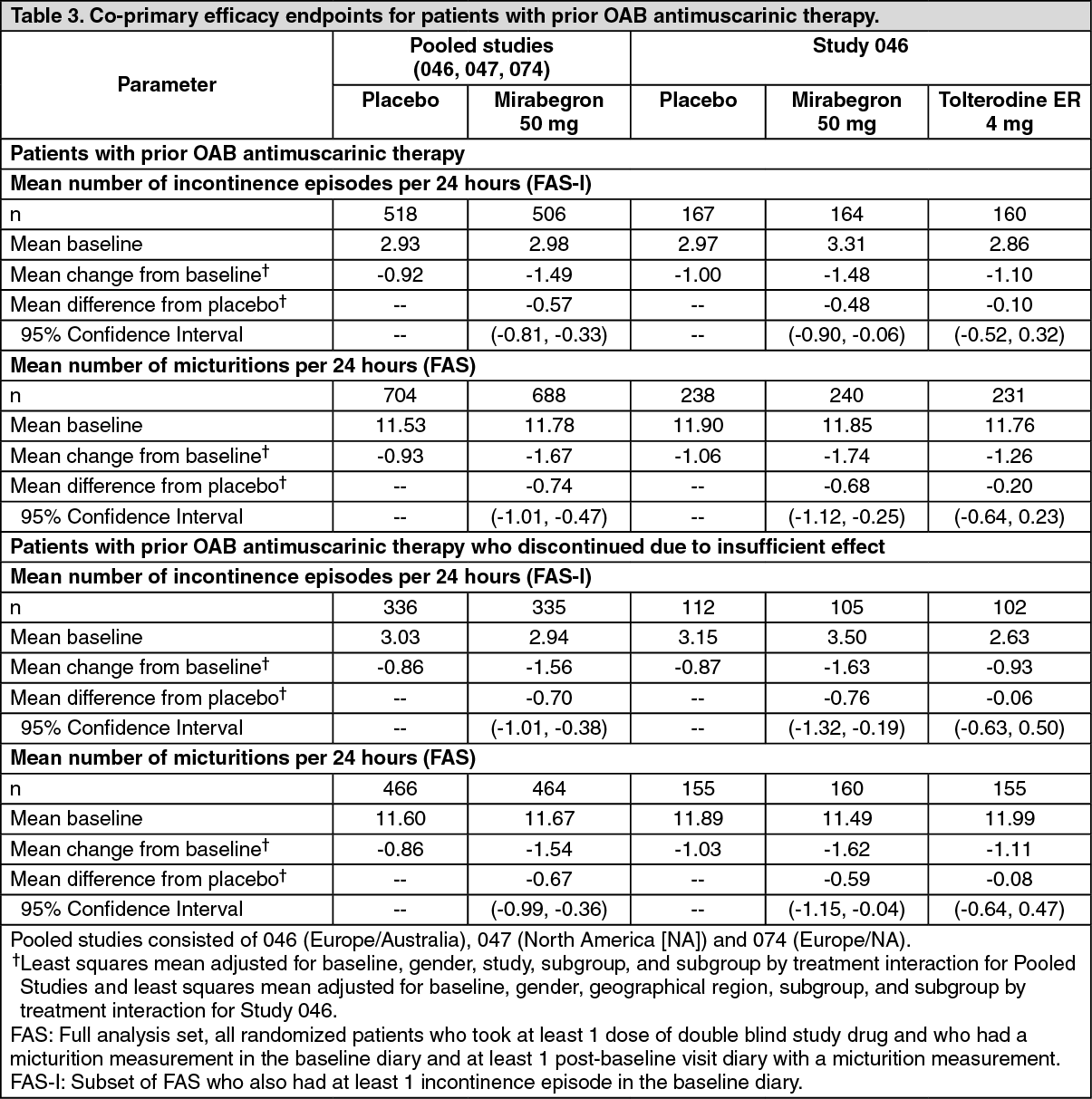 Table 3. Co-primary efficacy endpoints for patients with prior OAB antimuscarinic therapy.

| Parameter | Pooled studies (046, 047, 074) Placebo | Pooled studies (046, 047, 074) Mirabegron 50 mg | Study 046 Placebo | Study 046 Mirabegron 50 mg | Study 046 Tolterodine ER 4 mg |
|---|---|---|---|---|---|
| Patients with prior OAB antimuscarinic therapy | | | | | |
| Mean number of incontinence episodes per 24 hours (FAS-I) | | | | | |
| n | 518 | 506 | 167 | 164 | 160 |
| Mean baseline | 2.93 | 2.98 | 2.97 | 3.31 | 2.86 |
| Mean change from baseline† | -0.92 | -1.49 | -1.00 | -1.48 | -1.10 |
| Mean difference from placebo† | -- | -0.57 | -- | -0.48 | -0.10 |
| 95% Confidence Interval | -- | (-0.81, -0.33) | -- | (-0.90, -0.06) | (-0.52, 0.32) |
| Mean number of micturitions per 24 hours (FAS) | | | | | |
| n | 704 | 688 | 238 | 240 | 231 |
| Mean baseline | 11.53 | 11.78 | 11.90 | 11.85 | 11.76 |
| Mean change from baseline† | -0.93 | -1.67 | -1.06 | -1.74 | -1.26 |
| Mean difference from placebo† | -- | -0.74 | -- | -0.68 | -0.20 |
| 95% Confidence Interval | -- | (-1.01, -0.47) | -- | (-1.12, -0.25) | (-0.64, 0.23) |
| Patients with prior OAB antimuscarinic therapy who discontinued due to insufficient effect | | | | | |
| Mean number of incontinence episodes per 24 hours (FAS-I) | | | | | |
| n | 336 | 335 | 112 | 105 | 102 |
| Mean baseline | 3.03 | 2.94 | 3.15 | 3.50 | 2.63 |
| Mean change from baseline† | -0.86 | -1.56 | -0.87 | -1.63 | -0.93 |
| Mean difference from placebo† | -- | -0.70 | -- | -0.76 | -0.06 |
| 95% Confidence Interval | -- | (-1.01, -0.38) | -- | (-1.32, -0.19) | (-0.63, 0.50) |
| Mean number of micturitions per 24 hours (FAS) | | | | | |
| n | 466 | 464 | 155 | 160 | 155 |
| Mean baseline | 11.60 | 11.67 | 11.89 | 11.49 | 11.99 |
| Mean change from baseline† | -0.86 | -1.54 | -1.03 | -1.62 | -1.11 |
| Mean difference from placebo† | -- | -0.67 | -- | -0.59 | -0.08 |
| 95% Confidence Interval | -- | (-0.99, -0.36) | -- | (-1.15, -0.04) | (-0.64, 0.47) |

Pooled studies consisted of 046 (Europe/Australia), 047 (North America [NA]) and 074 (Europe/NA).
†Least squares mean adjusted for baseline, gender, study, subgroup, and subgroup by treatment interaction for Pooled Studies and least squares mean adjusted for baseline, gender, geographical region, subgroup, and subgroup by treatment interaction for Study 046.
FAS: Full analysis set, all randomized patients who took at least 1 dose of double blind study drug and who had a micturition measurement in the baseline diary and at least 1 post-baseline visit diary with a micturition measurement.
FAS-I: Subset of FAS who also had at least 1 incontinence episode in the baseline diary.